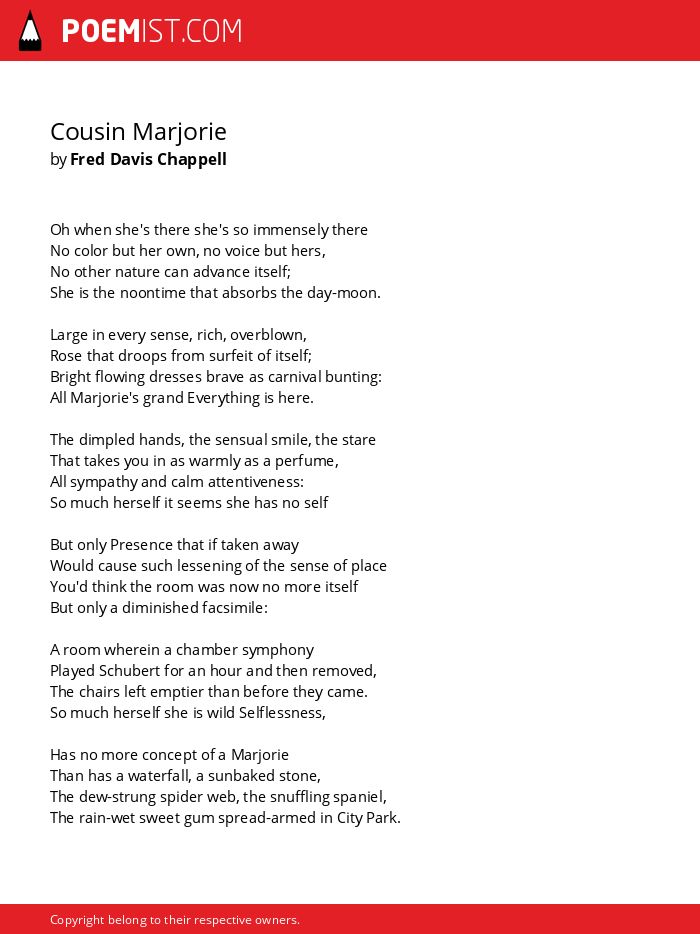 POEMIST.COM

Cousin Marjorie
by Fred Davis Chappell

Oh when she's there she's so immensely there
No color but her own, no voice but hers,
No other nature can advance itself;
She is the noontime that absorbs the day-moon.

Large in every sense, rich, overblown,
Rose that droops from surfeit of itself;
Bright flowing dresses brave as carnival bunting:
All Marjorie's grand Everything is here.

The dimpled hands, the sensual smile, the stare
That takes you in as warmly as a perfume,
All sympathy and calm attentiveness:
So much herself it seems she has no self

But only Presence that if taken away
Would cause such lessening of the sense of place
You'd think the room was now no more itself
But only a diminished facsimile:

A room wherein a chamber symphony
Played Schubert for an hour and then removed,
The chairs left emptier than before they came.
So much herself she is wild Selflessness,

Has no more concept of a Marjorie
Than has a waterfall, a sunbaked stone,
The dew-strung spider web, the snuffling spaniel,
The rain-wet sweet gum spread-armed in City Park.

Copyright belong to their respective owners.